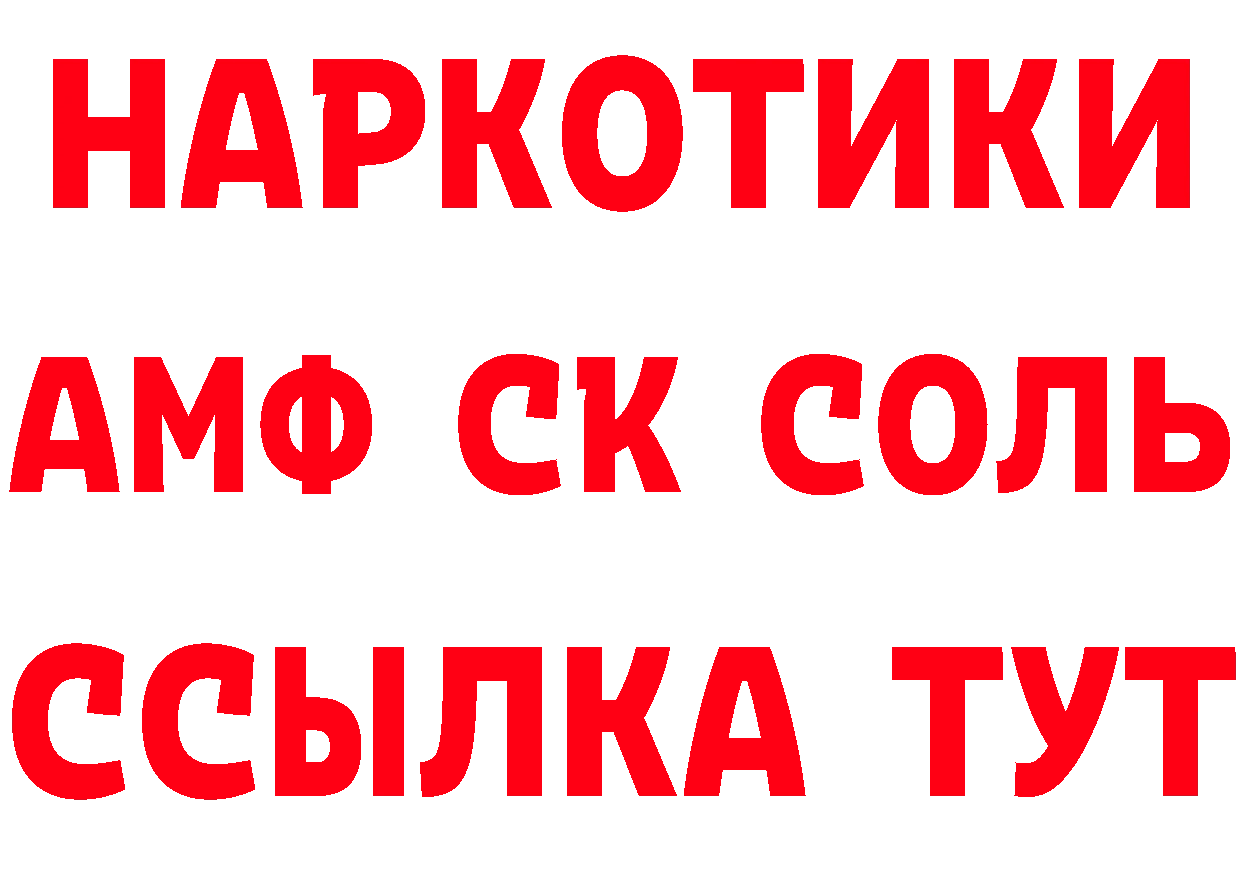 НАРКОТИКИ
АМФ СК СОЛЬ
ССЫЛКА ТУТ